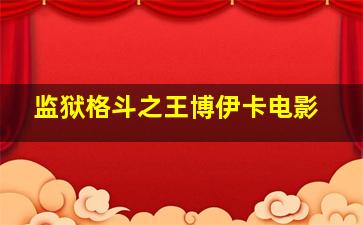 监狱格斗之王博伊卡电影